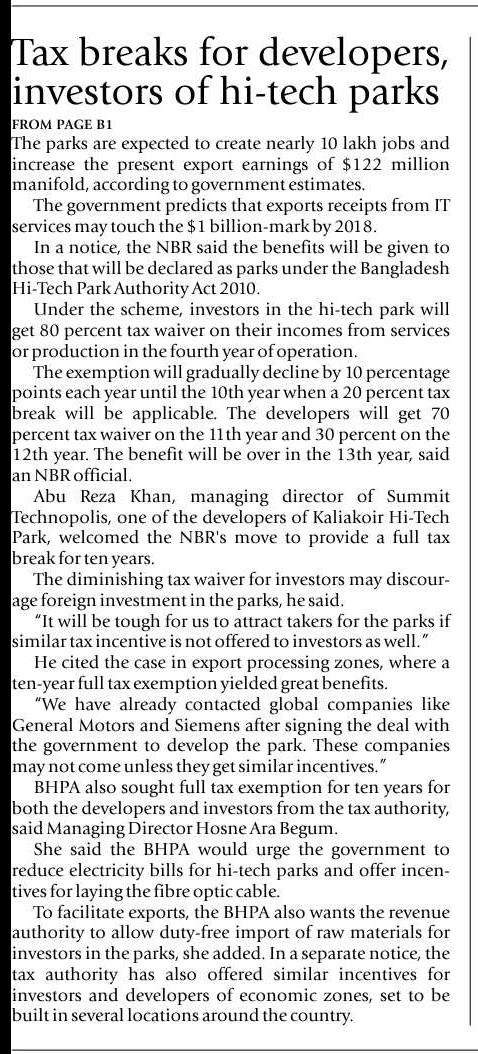 Tax breaks for developers, investors of hi-tech parks

FROM PAGE B1

The parks are expected to create nearly 10 lakh jobs and increase the present export earnings of $122 million manifold, according to government estimates.

The government predicts that exports receipts from IT services may touch the $1 billion-mark by 2018.

In a notice, the NBR said the benefits will be given to those that will be declared as parks under the Bangladesh Hi-Tech Park Authority Act 2010.

Under the scheme, investors in the hi-tech park will get 80 percent tax waiver on their incomes from services or production in the fourth year of operation.

The exemption will gradually decline by 10 percentage points each year until the 10th year when a 20 percent tax break will be applicable. The developers will get 70 percent tax waiver on the 11th year and 30 percent on the 12th year. The benefit will be over in the 13th year, said an NBR official.

Abu Reza Khan, managing director of Summit Technopolis, one of the developers of Kaliakoir Hi-Tech Park, welcomed the NBR's move to provide a full tax break for ten years.

The diminishing tax waiver for investors may discourage foreign investment in the parks, he said.

"It will be tough for us to attract takers for the parks if similar tax incentive is not offered to investors as well."

He cited the case in export processing zones, where a ten-year full tax exemption yielded great benefits.

"We have already contacted global companies like General Motors and Siemens after signing the deal with the government to develop the park. These companies may not come unless they get similar incentives."

BHPA also sought full tax exemption for ten years for both the developers and investors from the tax authority, said Managing Director Hosne Ara Begum.

She said the BHPA would urge the government to reduce electricity bills for hi-tech parks and offer incentives for laying the fibre optic cable.

To facilitate exports, the BHPA also wants the revenue authority to allow duty-free import of raw materials for investors in the parks, she added. In a separate notice, the tax authority has also offered similar incentives for investors and developers of economic zones, set to be built in several locations around the country.